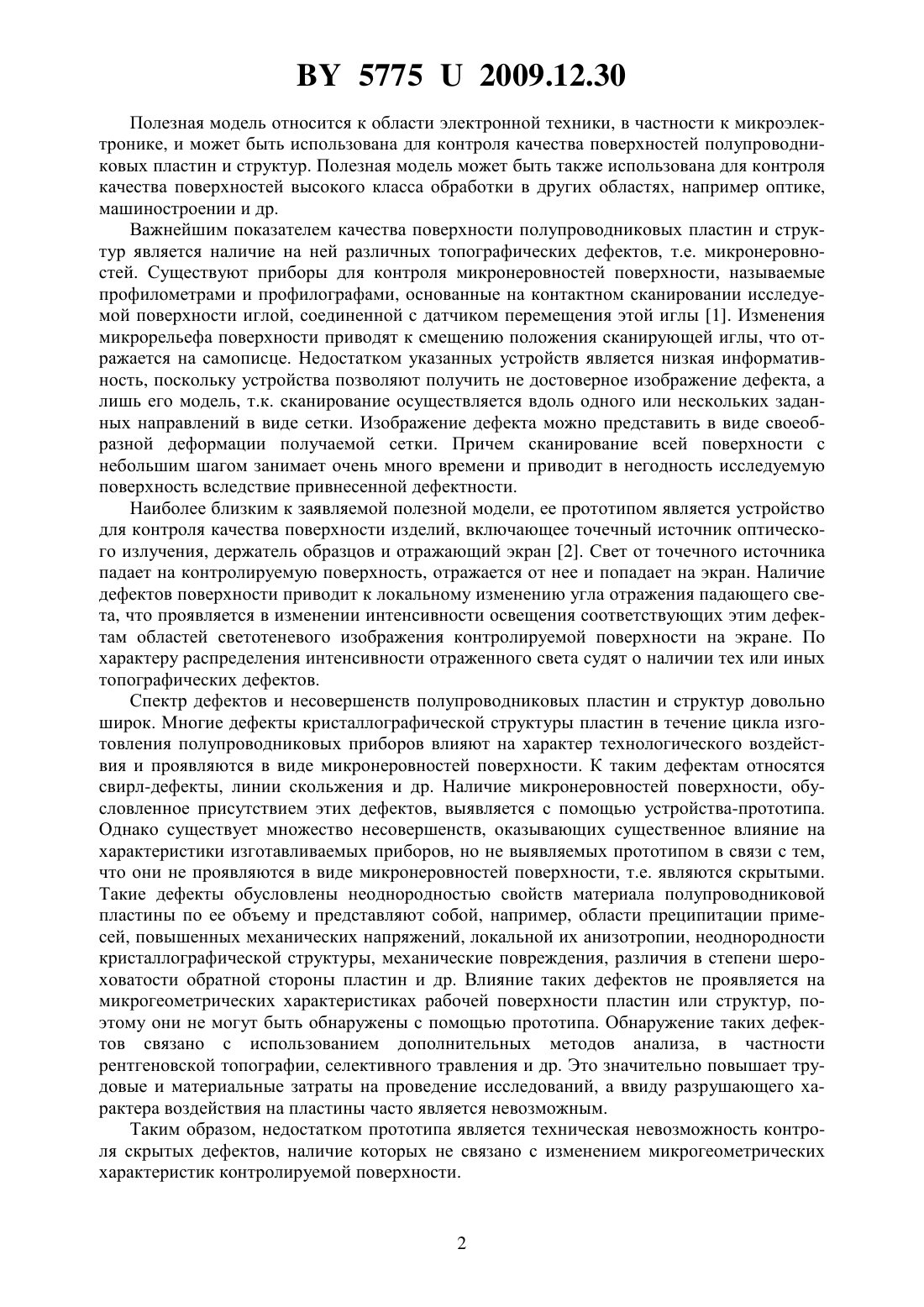 BY 5775 U 2009.12.30

Полезная модель относится к области электронной техники, в частности к микроэлектронике, и может быть использована для контроля качества поверхностей полупроводниковых пластин и структур. Полезная модель может быть также использована для контроля качества поверхностей высокого класса обработки в других областях, например оптике, машиностроении и др.

Важнейшим показателем качества поверхности полупроводниковых пластин и структур является наличие на ней различных топографических дефектов, т.е. микронеровностей. Существуют приборы для контроля микронеровностей поверхности, называемые профилометрами и профилографами, основанные на контактном сканировании исследуемой поверхности иглой, соединенной с датчиком перемещения этой иглы [1]. Изменения микрорельефа поверхности приводят к смещению положения сканирующей иглы, что отражается на самописце. Недостатком указанных устройств является низкая информативность, поскольку устройства позволяют получить не достоверное изображение дефекта, а лишь его модель, т.к. сканирование осуществляется вдоль одного или нескольких заданных направлений в виде сетки. Изображение дефекта можно представить в виде своеобразной деформации получаемой сетки. Причем сканирование всей поверхности с небольшим шагом занимает очень много времени и приводит в негодность исследуемую поверхность вследствие привнесенной дефектности.

Наиболее близким к заявляемой полезной модели, ее прототипом является устройство для контроля качества поверхности изделий, включающее точечный источник оптического излучения, держатель образцов и отражающий экран [2]. Свет от точечного источника падает на контролируемую поверхность, отражается от нее и попадает на экран. Наличие дефектов поверхности приводит к локальному изменению угла отражения падающего света, что проявляется в изменении интенсивности освещения соответствующих этим дефектам областей светотеневого изображения контролируемой поверхности на экране. По характеру распределения интенсивности отраженного света судят о наличии тех или иных топографических дефектов.

Спектр дефектов и несовершенств полупроводниковых пластин и структур довольно широк. Многие дефекты кристаллографической структуры пластин в течение цикла изготовления полупроводниковых приборов влияют на характер технологического воздействия и проявляются в виде микронеровностей поверхности. К таким дефектам относятся свирл-дефекты, линии скольжения и др. Наличие микронеровностей поверхности, обусловленное присутствием этих дефектов, выявляется с помощью устройства-прототипа. Однако существует множество несовершенств, оказывающих существенное влияние на характеристики изготавливаемых приборов, но не выявляемых прототипом в связи с тем, что они не проявляются в виде микронеровностей поверхности, т.е. являются скрытыми. Такие дефекты обусловлены неоднородностью свойств материала полупроводниковой пластины по ее объему и представляют собой, например, области преципитации примесей, повышенных механических напряжений, локальной их анизотропии, неоднородности кристаллографической структуры, механические повреждения, различия в степени шероховатости обратной стороны пластин и др. Влияние таких дефектов не проявляется на микрогеометрических характеристиках рабочей поверхности пластин или структур, поэтому они не могут быть обнаружены с помощью прототипа. Обнаружение таких дефектов связано с использованием дополнительных методов анализа, в частности рентгеновской топографии, селективного травления и др. Это значительно повышает трудовые и материальные затраты на проведение исследований, а ввиду разрушающего характера воздействия на пластины часто является невозможным.

Таким образом, недостатком прототипа является техническая невозможность контроля скрытых дефектов, наличие которых не связано с изменением микрогеометрических характеристик контролируемой поверхности.

2